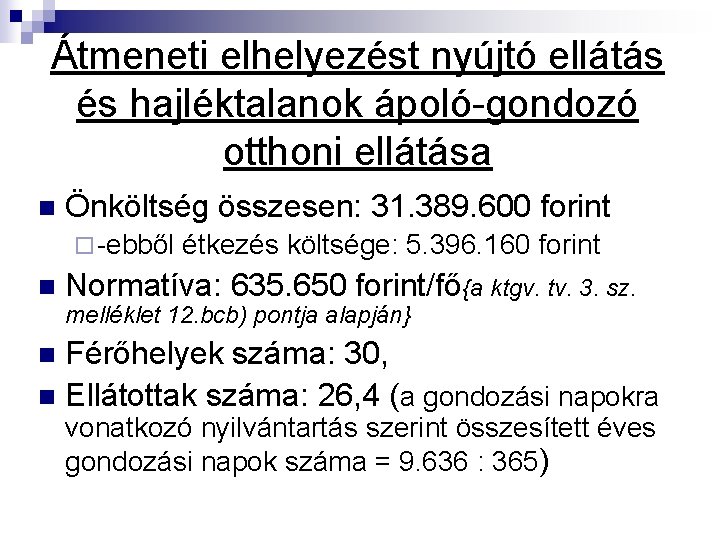 Átmeneti elhelyezést nyújtó ellátás és hajléktalanok ápoló-gondozó otthoni ellátása

Önköltség összesen: 31.389.600 forint

-ebből étkezés költsége: 5.396.160 forint

Normatíva: 635.650 forint/fő{a ktgv. tv. 3. sz. melléklet 12.bcb) pontja alapján}

Férőhelyek száma: 30,

Ellátottak száma: 26,4 (a gondozási napokra vonatkozó nyilvántartás szerint összesített éves gondozási napok száma = 9.636 : 365)